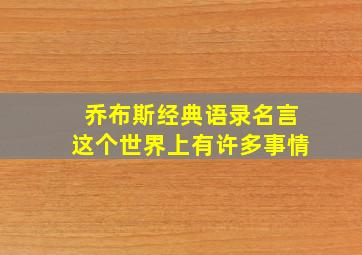 乔布斯经典语录名言
这个世界上有许多事情